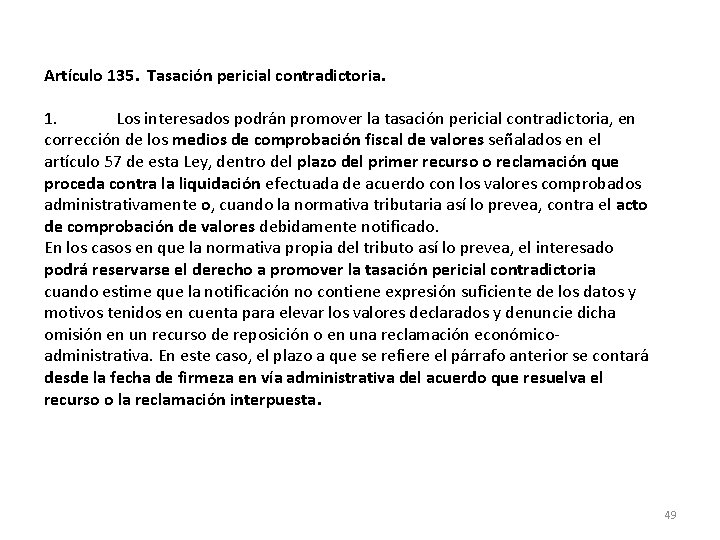 Artículo 135. Tasación pericial contradictoria.

1. Los interesados podrán promover la tasación pericial contradictoria, en corrección de los medios de comprobación fiscal de valores señalados en el artículo 57 de esta Ley, dentro del plazo del primer recurso o reclamación que proceda contra la liquidación efectuada de acuerdo con los valores comprobados administrativamente o, cuando la normativa tributaria así lo prevea, contra el acto de comprobación de valores debidamente notificado.
En los casos en que la normativa propia del tributo así lo prevea, el interesado podrá reservarse el derecho a promover la tasación pericial contradictoria cuando estime que la notificación no contiene expresión suficiente de los datos y motivos tenidos en cuenta para elevar los valores declarados y denuncie dicha omisión en un recurso de reposición o en una reclamación económico-administrativa. En este caso, el plazo a que se refiere el párrafo anterior se contará desde la fecha de firmeza en vía administrativa del acuerdo que resuelva el recurso o la reclamación interpuesta.

49